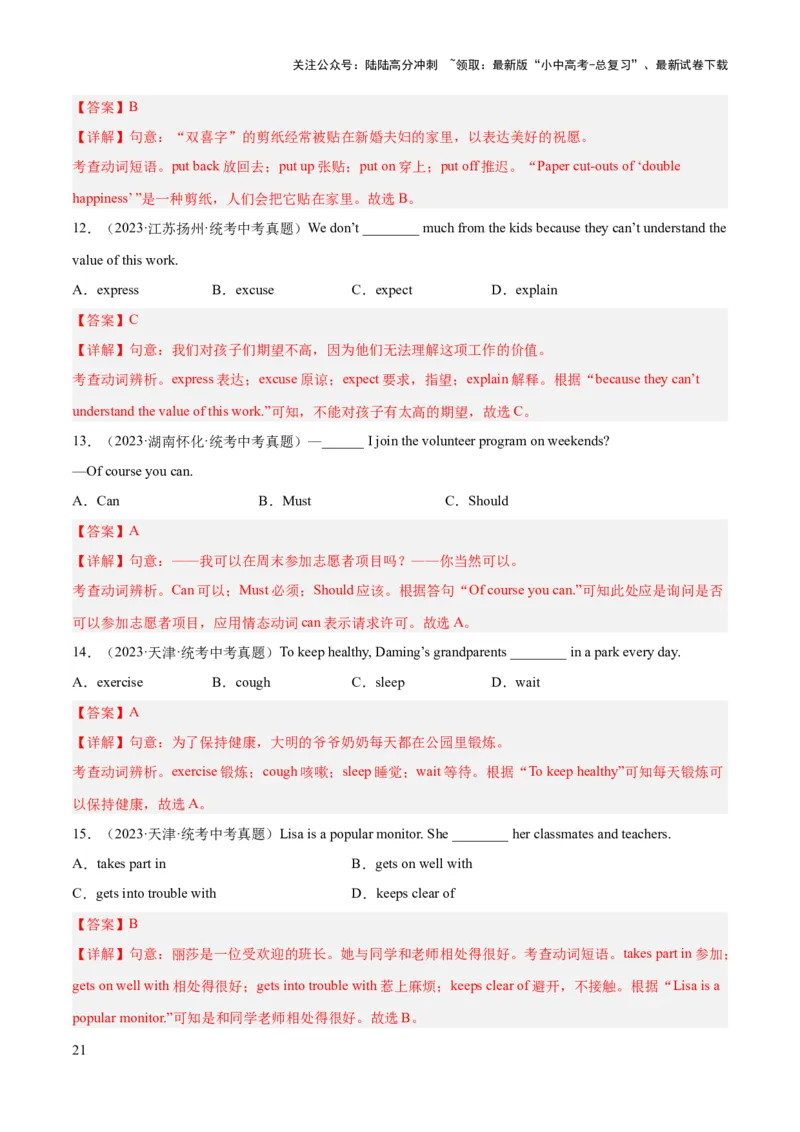 关注公众号：陆陆高分冲刺 ~领取：最新版“小中高考-总复习”、最新试卷下载

【答案】B

【详解】句意：“双喜字”的剪纸经常被贴在新婚夫妇的家里，以表达美好的祝愿。

考查动词短语。put back 放回去；put up 张贴；put on 穿上；put off 推迟。“Paper cut-outs of ‘double happiness’ ”是一种剪纸，人们会把它贴在家里。故选 B。

12．（2023·江苏扬州·统考中考真题）We don’t ________ much from the kids because they can’t understand the value of this work.

A．express B．excuse C．expect D．explain

【答案】C

【详解】句意：我们对孩子们期望不高，因为他们无法理解这项工作的价值。

考查动词辨析。express 表达；excuse 原谅；expect 要求，指望；explain 解释。根据“because they can’t understand the value of this work.”可知，不能对孩子有太高的期望，故选 C。

13．（2023·湖南怀化·统考中考真题）—______ I join the volunteer program on weekends?

—Of course you can.

A．Can B．Must C．Should

【答案】A

【详解】句意：——我可以在周末参加志愿者项目吗？——你当然可以。

考查动词辨析。Can 可以；Must 必须；Should 应该。根据答句“Of course you can.”可知此处应是询问是否可以参加志愿者项目，应用情态动词 can 表示请求许可。故选 A。

14．（2023·天津·统考中考真题）To keep healthy, Daming’s grandparents ________ in a park every day.

A．exercise B．cough C．sleep D．wait

【答案】A

【详解】句意：为了保持健康，大明的爷爷奶奶每天都在公园里锻炼。

考查动词辨析。exercise 锻炼；cough 咳嗽；sleep 睡觉；wait 等待。根据“To keep healthy”可知每天锻炼可以保持健康，故选 A。

15．（2023·天津·统考中考真题）Lisa is a popular monitor. She ________ her classmates and teachers.

A．takes part in B．gets on well with

C．gets into trouble with D．keeps clear of

【答案】B

【详解】句意：丽莎是一位受欢迎的班长。她与同学和老师相处得很好。考查动词短语。takes part in 参加；gets on well with 相处得很好；gets into trouble with 惹上麻烦；keeps clear of 避开，不接触。根据“Lisa is a popular monitor.”可知是和同学老师相处得很好。故选 B。

21